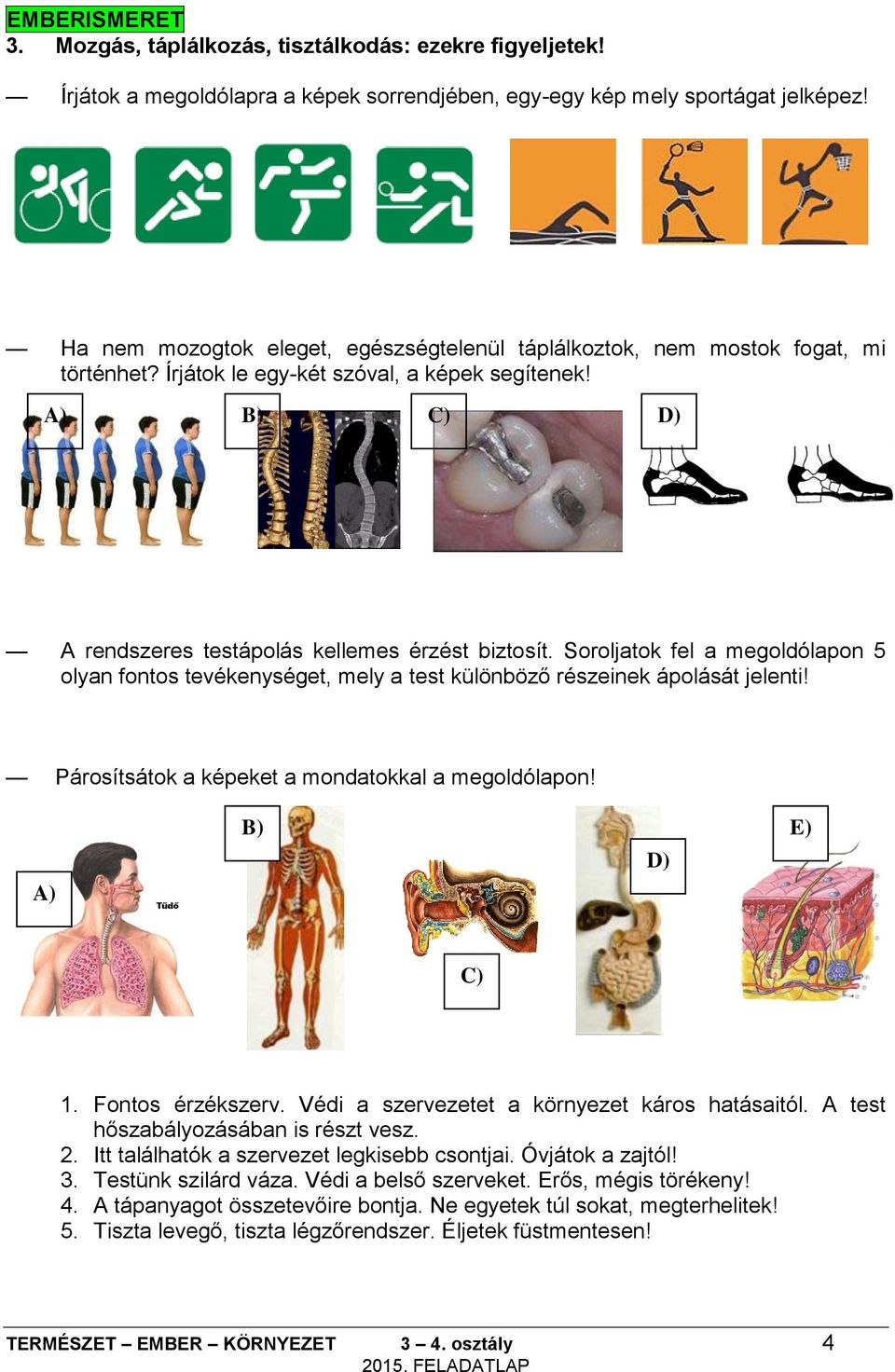 EMBERISMERET

3. Mozgás, táplálkozás, tisztálkodás: ezekre figyeljetek!

— Írjátok a megoldólapra a képek sorrendjében, egy-egy kép mely sportágat jelképez!

— Ha nem mozogtok eleget, egészségtelenül táplálkoztok, nem mostok fogat, mi történhet? Írjátok le egy-két szóval, a képek segítenek!

A)

B)

C)

D)

— A rendszeres testápolás kellemes érzést biztosít. Soroljatok fel a megoldólapon 5 olyan fontos tevékenységet, mely a test különböző részeinek ápolását jelenti!

— Párosítsátok a képeket a mondatokkal a megoldólapon!

A)

Tüdő

B)

C)

D)

E)

1. Fontos érzékszerv. Védi a szervezetet a környezet káros hatásaitól. A test hőszabályozásában is részt vesz.
2. Itt találhatók a szervezet legkisebb csontjai. Óvjátok a zajtól!
3. Testünk szilárd váza. Védi a belső szerveket. Erős, mégis törékeny!
4. A tápanyagot összetevőire bontja. Ne egyetek túl sokat, megterhelitek!
5. Tiszta levegő, tiszta légzőrendszer. Éljetek füstmentesen!

TERMÉSZET – EMBER – KÖRNYEZET 3 – 4. osztály 4
2015. FELADATLAP